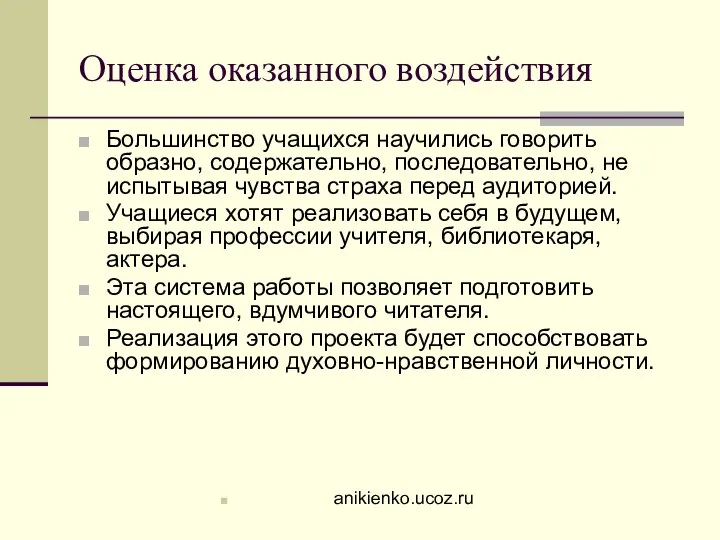 Оценка оказанного воздействия

Большинство учащихся научились говорить образно, содержательно, последовательно, не испытывая чувства страха перед аудиторией.

Учащиеся хотят реализовать себя в будущем, выбирая профессии учителя, библиотекаря, актера.

Эта система работы позволяет подготовить настоящего, вдумчивого читателя.

Реализация этого проекта будет способствовать формированию духовно-нравственной личности.

anikienko.ucoz.ru